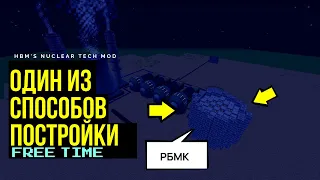 HBM'S NUCLEAR TECH MOD

ОДИН ИЗ СПОСОБОВ ПОСТРОЙКИ

FREE TIME

РБМК